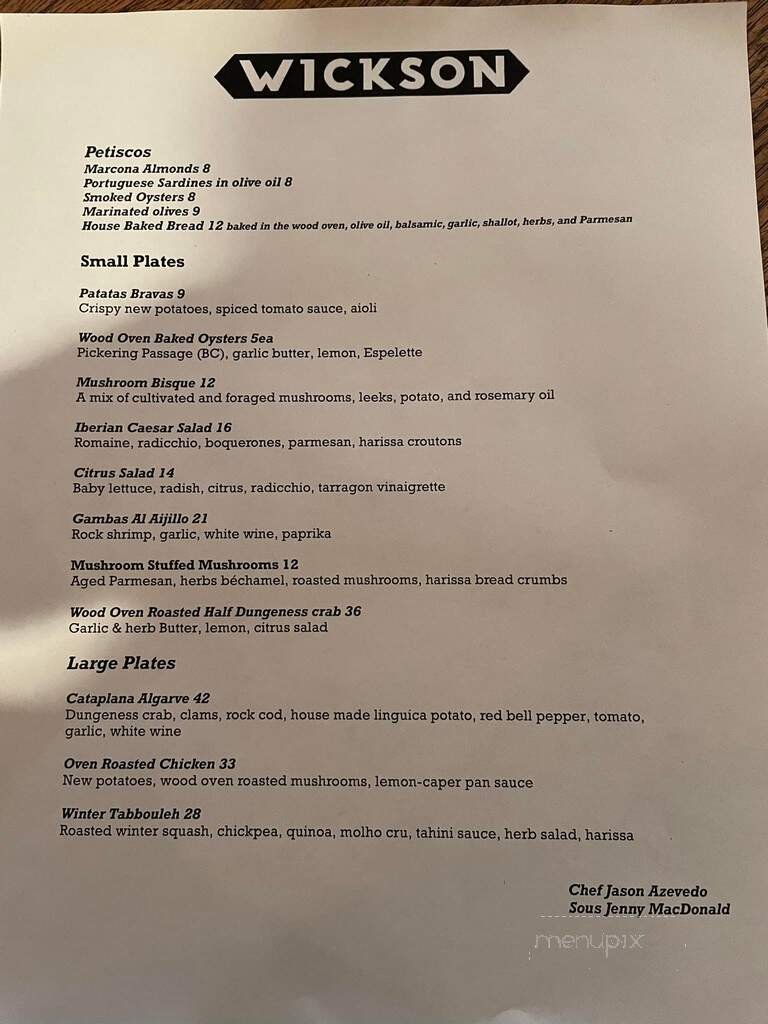 WICKSON

Petiscos
Marcona Almonds 8
Portuguese Sardines in olive oil 8
Smoked Oysters 8
Marinated olives 9
House Baked Bread 12 baked in the wood oven, olive oil, balsamic, garlic, shallot, herbs, and Parmesan

Small Plates

Patatas Bravas 9
Crispy new potatoes, spiced tomato sauce, aioli

Wood Oven Baked Oysters 5ea
Pickering Passage (BC), garlic butter, lemon, Espelette

Mushroom Bisque 12
A mix of cultivated and foraged mushrooms, leeks, potato, and rosemary oil

Iberian Caesar Salad 16
Romaine, radicchio, boquerones, parmesan, harissa croutons

Citrus Salad 14
Baby lettuce, radish, citrus, radicchio, tarragon vinaigrette

Gambas Al Aijillo 21
Rock shrimp, garlic, white wine, paprika

Mushroom Stuffed Mushrooms 12
Aged Parmesan, herbs béchamel, roasted mushrooms, harissa bread crumbs

Wood Oven Roasted Half Dungeness crab 36
Garlic & herb Butter, lemon, citrus salad

Large Plates

Cataplana Algarve 42
Dungeness crab, clams, rock cod, house made linguica potato, red bell pepper, tomato, garlic, white wine

Oven Roasted Chicken 33
New potatoes, wood oven roasted mushrooms, lemon-caper pan sauce

Winter Tabbouleh 28
Roasted winter squash, chickpea, quinoa, molho cru, tahini sauce, herb salad, harissa

Chef Jason Azevedo
Sous Jenny MacDonald

menupix